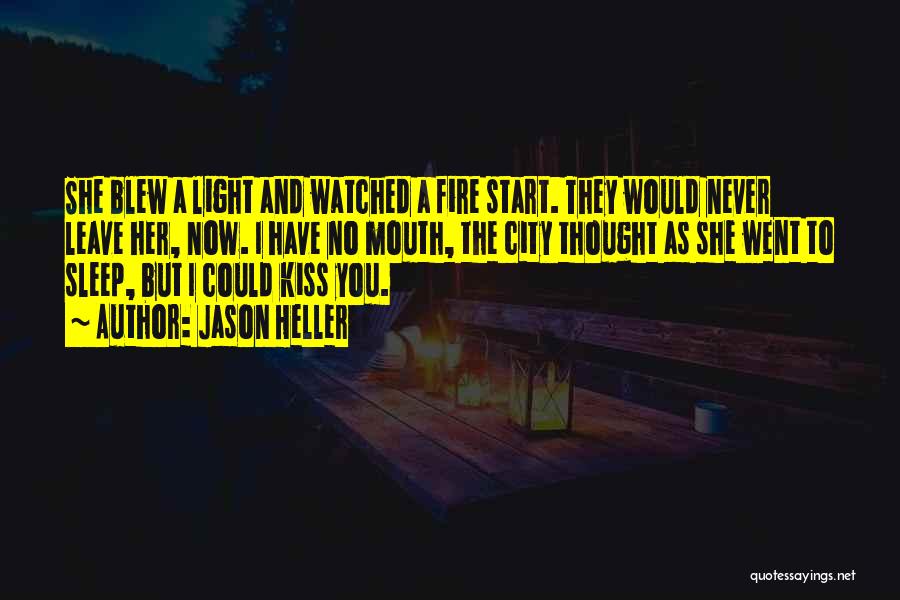 SHE BLEW A LIGHT AND WATCHED A FIRE START. THEY WOULD NEVER LEAVE HER, NOW. I HAVE NO MOUTH, THE CITY THOUGHT AS SHE WENT TO SLEEP, BUT I COULD KISS YOU.

~ AUTHOR: JASON HELLER

quotessayings.net